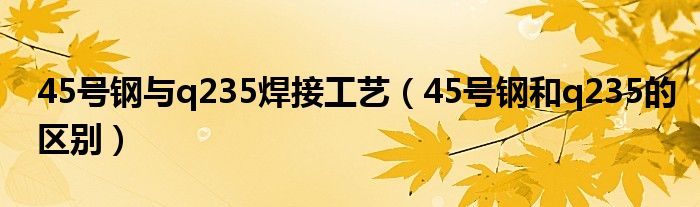 45号钢与q235焊接工艺（45号钢和q235的区别）